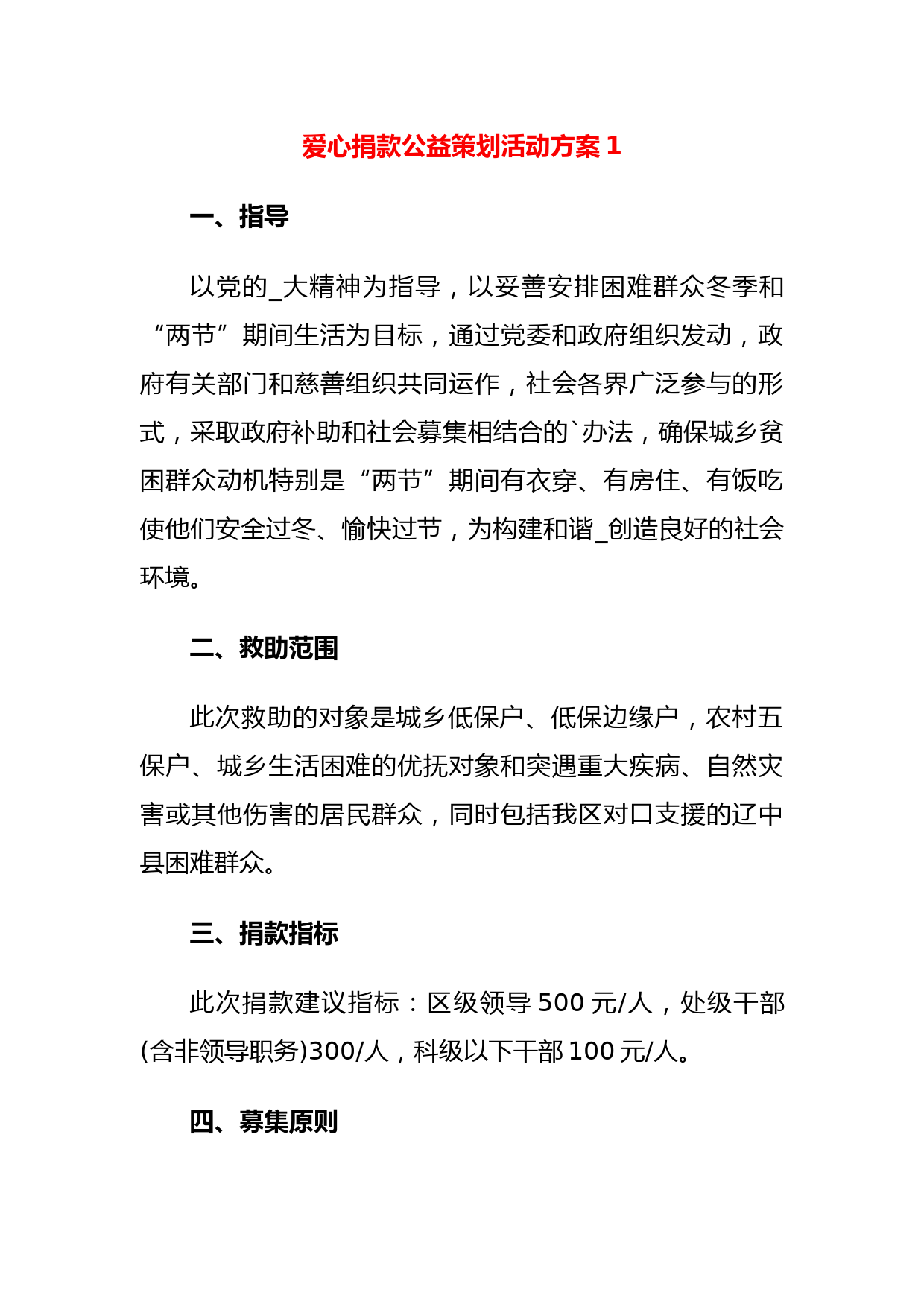 爱心捐款公益策划活动方案 1

一、指导

以党的_大精神为指导，以妥善安排困难群众冬季和“两节”期间生活为目标，通过党委和政府组织发动，政府有关部门和慈善组织共同运作，社会各界广泛参与的形式，采取政府补助和社会募集相结合的`办法，确保城乡贫困群众动机特别是“两节”期间有衣穿、有房住、有饭吃使他们安全过冬、愉快过节，为构建和谐_创造良好的社会环境。

二、救助范围

此次救助的对象是城乡低保户、低保边缘户，农村五保户、城乡生活困难的优抚对象和突遇重大疾病、自然灾害或其他伤害的居民群众，同时包括我区对口支援的辽中县困难群众。

三、捐款指标

此次捐款建议指标：区级领导 500 元/人，处级干部(含非领导职务)300/人，科级以下干部 100 元/人。

四、募集原则